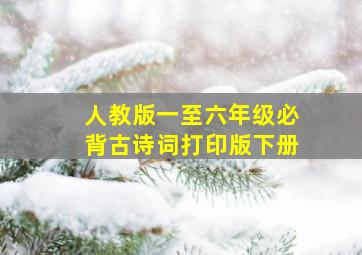 人教版一至六年级必背古诗词打印版下册